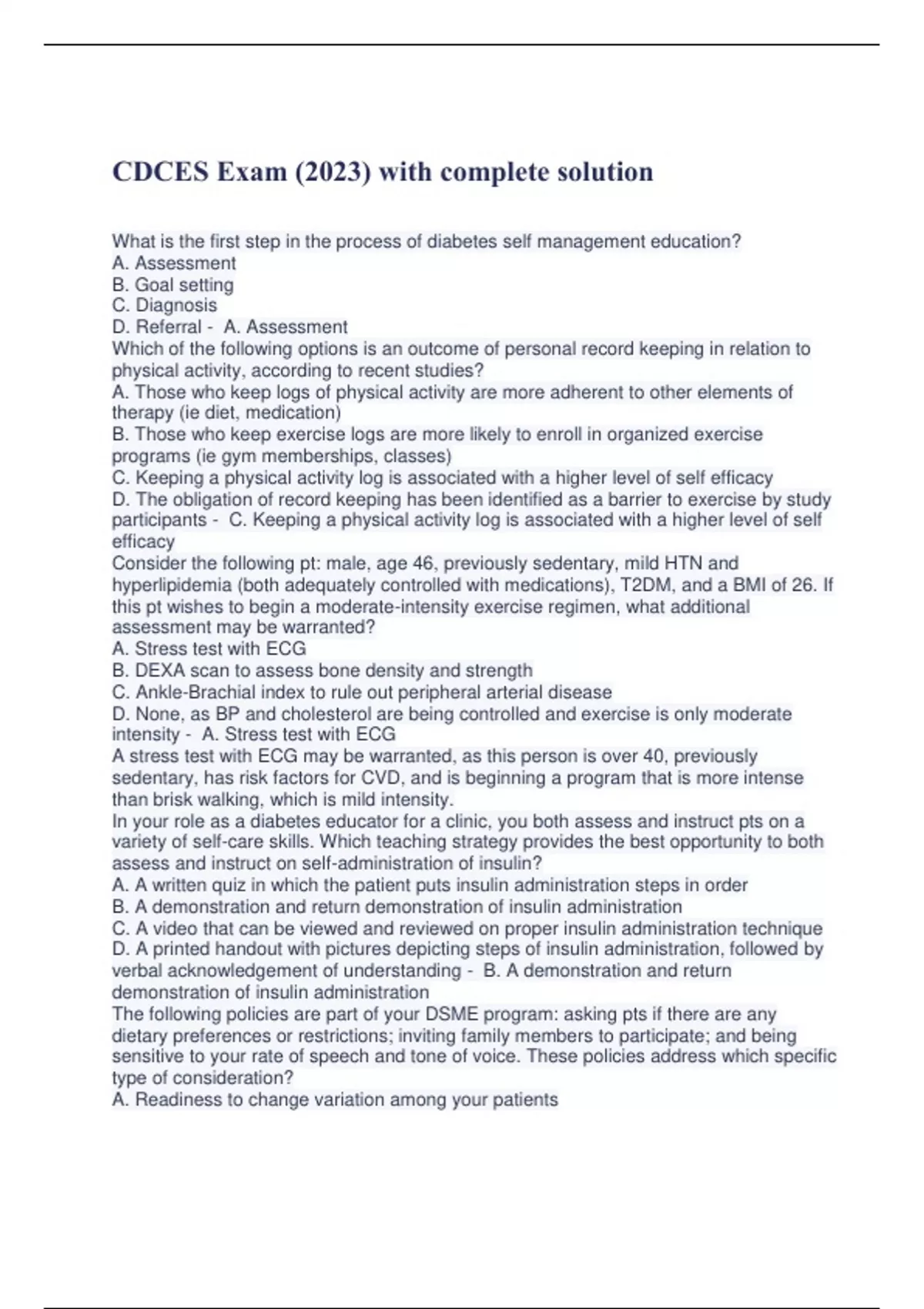 CDCES Exam (2023) with complete solution

What is the first step in the process of diabetes self management education?
A. Assessment
B. Goal setting
C. Diagnosis
D. Referral - A. Assessment
Which of the following options is an outcome of personal record keeping in relation to physical activity, according to recent studies?
A. Those who keep logs of physical activity are more adherent to other elements of therapy (ie diet, medication)
B. Those who keep exercise logs are more likely to enroll in organized exercise programs (ie gym memberships, classes)
C. Keeping a physical activity log is associated with a higher level of self efficacy
D. The obligation of record keeping has been identified as a barrier to exercise by study participants - C. Keeping a physical activity log is associated with a higher level of self efficacy
Consider the following pt: male, age 46, previously sedentary, mild HTN and hyperlipidemia (both adequately controlled with medications), T2DM, and a BMI of 26. If this pt wishes to begin a moderate-intensity exercise regimen, what additional assessment may be warranted?
A. Stress test with ECG
B. DEXA scan to assess bone density and strength
C. Ankle-Brachial index to rule out peripheral arterial disease
D. None, as BP and cholesterol are being controlled and exercise is only moderate intensity - A. Stress test with ECG
A stress test with ECG may be warranted, as this person is over 40, previously sedentary, has risk factors for CVD, and is beginning a program that is more intense than brisk walking, which is mild intensity.
In your role as a diabetes educator for a clinic, you both assess and instruct pts on a variety of self-care skills. Which teaching strategy provides the best opportunity to both assess and instruct on self-administration of insulin?
A. A written quiz in which the patient puts insulin administration steps in order
B. A demonstration and return demonstration of insulin administration
C. A video that can be viewed and reviewed on proper insulin administration technique
D. A printed handout with pictures depicting steps of insulin administration, followed by verbal acknowledgement of understanding - B. A demonstration and return demonstration of insulin administration
The following policies are part of your DSME program: asking pts if there are any dietary preferences or restrictions; inviting family members to participate; and being sensitive to your rate of speech and tone of voice. These policies address which specific type of consideration?
A. Readiness to change variation among your patients